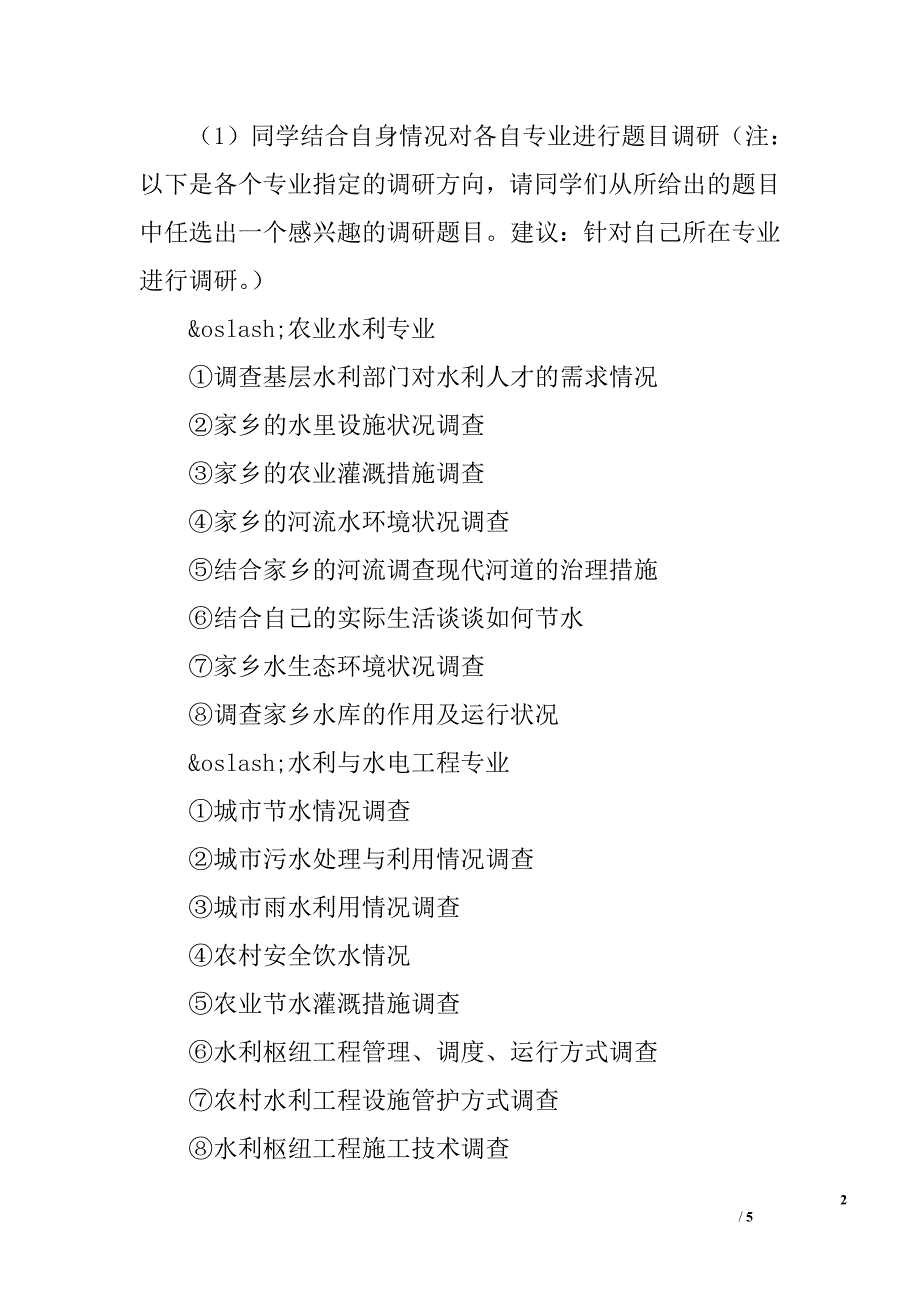 （1）同学结合自身情况对各自专业进行题目调研（注：以下是各个专业指定的调研方向，请同学们从所给出的题目中任选出一个感兴趣的调研题目。建议：针对自己所在专业进行调研。）

&oslash;农业水利专业

①调查基层水利部门对水利人才的需求情况

②家乡的水里设施状况调查

③家乡的农业灌溉措施调查

④家乡的河流水环境状况调查

⑤结合家乡的河流调查现代河道的治理措施

⑥结合自己的实际生活谈谈如何节水

⑦家乡水生态环境状况调查

⑧调查家乡水库的作用及运行状况

&oslash;水利与水电工程专业

①城市节水情况调查

②城市污水处理与利用情况调查

③城市雨水利用情况调查

④农村安全饮水情况

⑤农业节水灌溉措施调查

⑥水利枢纽工程管理、调度、运行方式调查

⑦农村水利工程设施管护方式调查

⑧水利枢纽工程施工技术调查

2

/ 5